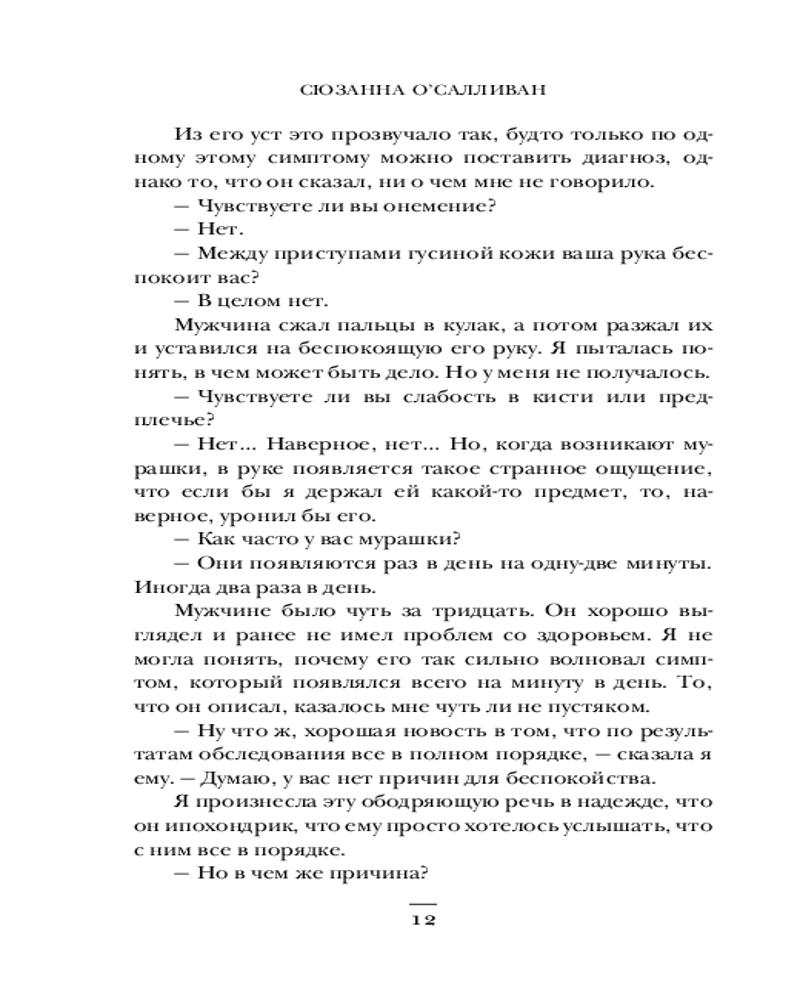 СЮЗАННА О'САЛЛИВАН

Из его уст это прозвучало так, будто только по одному этому симптому можно поставить диагноз, однако то, что он сказал, ни о чем мне не говорило.

— Чувствуете ли вы онемение?

— Нет.

— Между приступами гусиной кожи ваша рука беспокоит вас?

— В целом нет.

Мужчина сжал пальцы в кулак, а потом разжал их и уставился на беспокоящую его руку. Я пыталась понять, в чем может быть дело. Но у меня не получалось.

— Чувствуете ли вы слабость в кисти или предплечье?

— Нет... Наверное, нет... Но, когда возникают мурашки, в руке появляется такое странное ощущение, что если бы я держал ей какой-то предмет, то, наверное, уронил бы его.

— Как часто у вас мурашки?

— Они появляются раз в день на одну-две минуты. Иногда два раза в день.

Мужчине было чуть за тридцать. Он хорошо выглядел и ранее не имел проблем со здоровьем. Я не могла понять, почему его так сильно волновал симптом, который появлялся всего на минуту в день. То, что он описал, казалось мне чуть ли не пустяком.

— Ну что ж, хорошая новость в том, что по результатам обследования все в полном порядке, — сказала я ему. — Думаю, у вас нет причин для беспокойства.

Я произнесла эту ободряющую речь в надежде, что он ипохондрик, что ему просто хотелось услышать, что с ним все в порядке.

— Но в чем же причина?

12